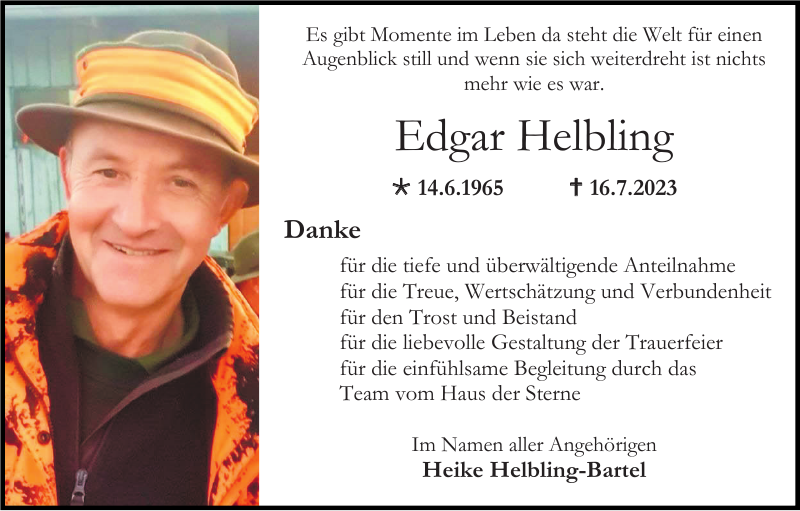 Es gibt Momente im Leben da steht die Welt für einen Augenblick still und wenn sie sich weiterdreht ist nichts mehr wie es war.

Edgar Helbling

* 14.6.1965 † 16.7.2023

Danke

für die tiefe und überwältigende Anteilnahme
für die Treue, Wertschätzung und Verbundenheit
für den Trost und Beistand
für die liebevolle Gestaltung der Trauerfeier
für die einfühlsame Begleitung durch das Team vom Haus der Sterne

Im Namen aller Angehörigen
Heike Helbling-Bartel